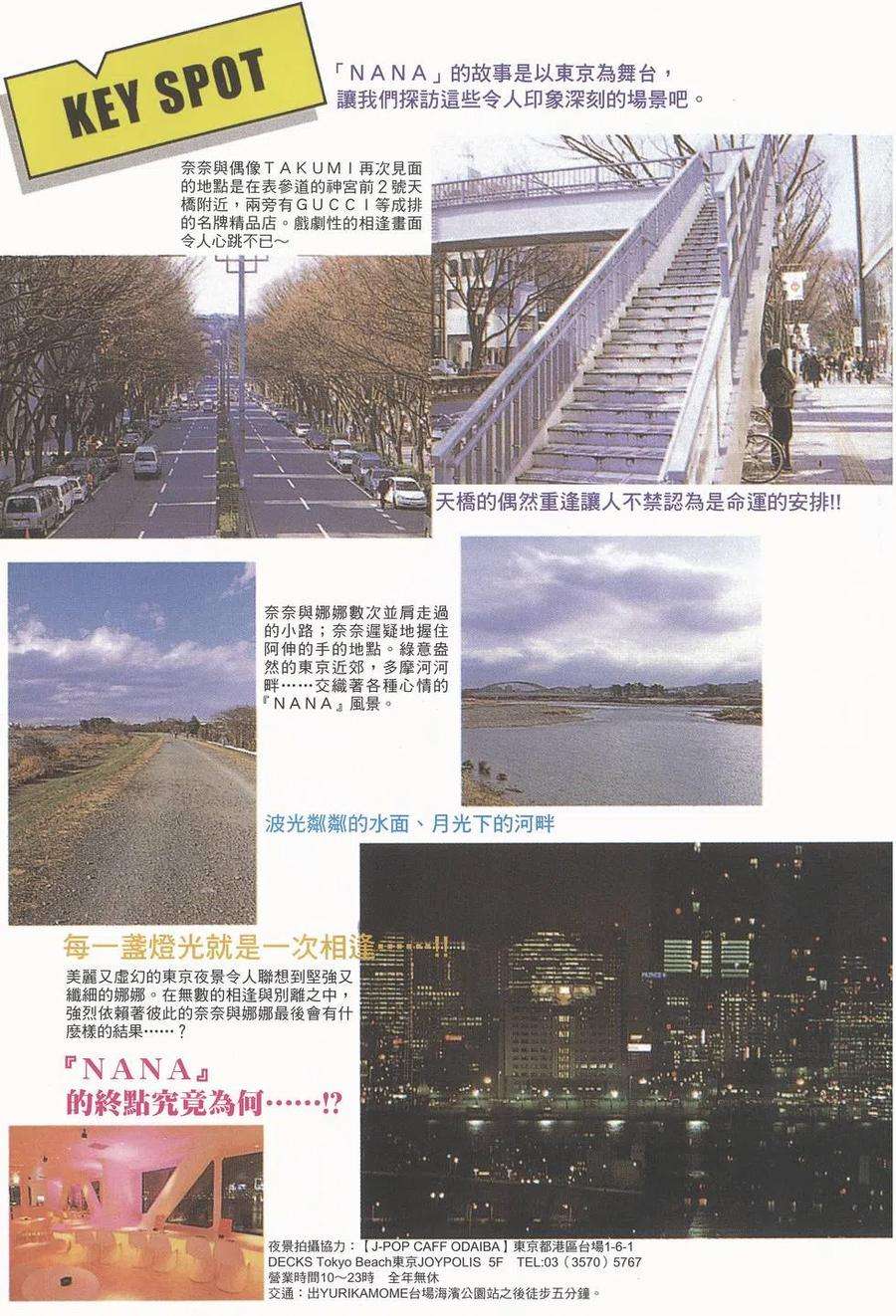 KEY SPOT

「NANA」的故事是以東京為舞台，讓我們探訪這些令人印象深刻的場景吧。

奈奈與偶像TAKUMI再次見面的地點是在表參道的神宮前2號天橋附近，兩旁有GUCCI等成排的名牌精品店。戲劇性的相逢畫面令人心跳不已～

天橋的偶然重逢讓人不禁認為是命運的安排!!

奈奈與娜娜數次並肩走過的小路；奈奈遲疑地握住阿伸的手的地點。綠意盎然的東京近郊，多摩河河畔……交織著各種心情的『NANA』風景。

波光粼粼的水面、月光下的河畔

每一盞燈光就是一次相逢……!!

美麗又虛幻的東京夜景令人聯想到堅強又纖細的娜娜。在無數的相逢與別離之中，強烈依賴著彼此的奈奈與娜娜最後會有什麼樣的結果……？

『NANA』的終點究竟為何……!?

夜景拍攝協力：【J-POP CAFF ODAIBA】東京都港區台場1-6-1 DECKS Tokyo Beach東京JOYPOLIS 5F TEL:03（3570）5767
營業時間10～23時 全年無休
交通：出YURIKAMOME台場海濱公園站之後徒步五分鐘。